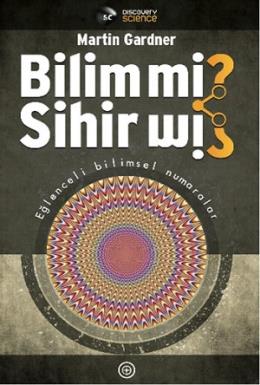 SC Discovery Science

Martin Gardner

Bilim mi?
Sihir mi?

Eğlenceli bilimsel numaralar